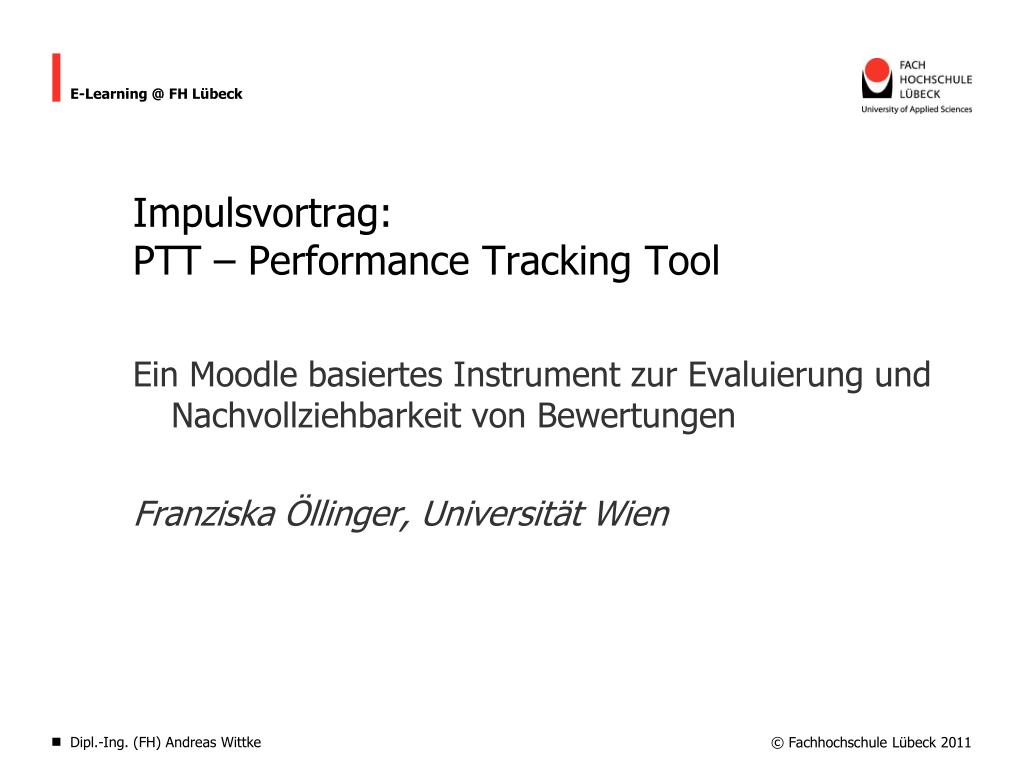 E-Learning @ FH Lübeck

FACH HOCHSCHULE LÜBECK
University of Applied Sciences

Impulsvortrag:
PTT – Performance Tracking Tool

Ein Moodle basiertes Instrument zur Evaluierung und Nachvollziehbarkeit von Bewertungen

Franziska Öllinger, Universität Wien

Dipl.-Ing. (FH) Andreas Wittke

© Fachhochschule Lübeck 2011